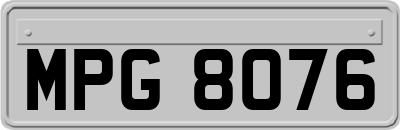 MPG 8076